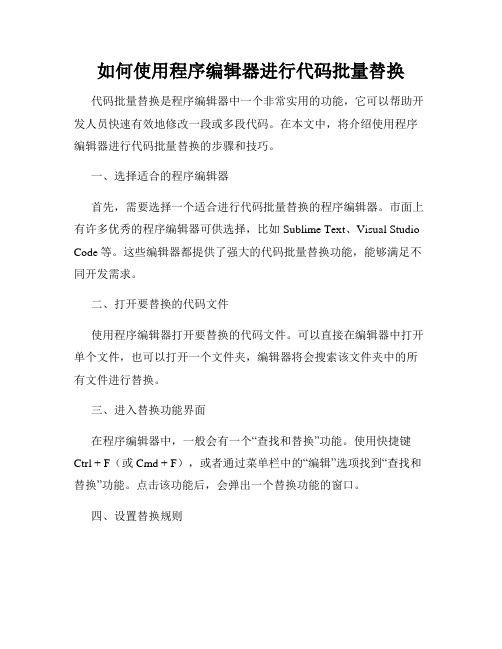 如何使用程序编辑器进行代码批量替换

代码批量替换是程序编辑器中一个非常实用的功能，它可以帮助开发人员快速有效地修改一段或多段代码。在本文中，将介绍使用程序编辑器进行代码批量替换的步骤和技巧。

一、选择适合的程序编辑器

首先，需要选择一个适合进行代码批量替换的程序编辑器。市面上有许多优秀的程序编辑器可供选择，比如 Sublime Text、Visual Studio Code 等。这些编辑器都提供了强大的代码批量替换功能，能够满足不同开发需求。

二、打开要替换的代码文件

使用程序编辑器打开要替换的代码文件。可以直接在编辑器中打开单个文件，也可以打开一个文件夹，编辑器将会搜索该文件夹中的所有文件进行替换。

三、进入替换功能界面

在程序编辑器中，一般会有一个“查找和替换”功能。使用快捷键 Ctrl + F（或 Cmd + F），或者通过菜单栏中的“编辑”选项找到“查找和替换”功能。点击该功能后，会弹出一个替换功能的窗口。

四、设置替换规则